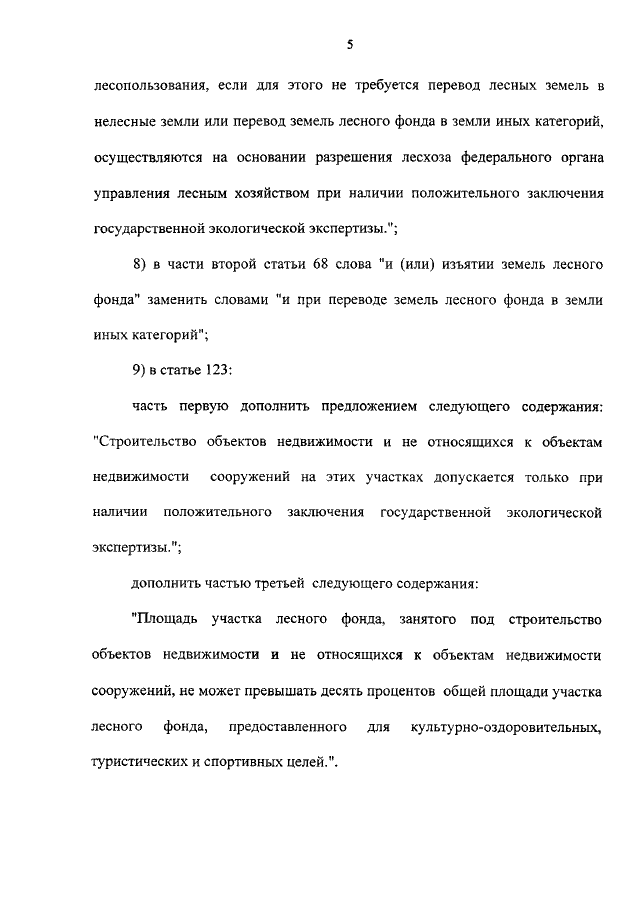 5

лесопользования, если для этого не требуется перевод лесных земель в нелесные земли или перевод земель лесного фонда в земли иных категорий, осуществляются на основании разрешения лесхоза федерального органа управления лесным хозяйством при наличии положительного заключения государственной экологической экспертизы.";

8) в части второй статьи 68 слова "и (или) изъятии земель лесного фонда" заменить словами "и при переводе земель лесного фонда в земли иных категорий";

9) в статье 123:

часть первую дополнить предложением следующего содержания: "Строительство объектов недвижимости и не относящихся к объектам недвижимости сооружений на этих участках допускается только при наличии положительного заключения государственной экологической экспертизы.";

дополнить частью третьей следующего содержания:

"Площадь участка лесного фонда, занятого под строительство объектов недвижимости и не относящихся к объектам недвижимости сооружений, не может превышать десять процентов общей площади участка лесного фонда, предоставленного для культурно-оздоровительных, туристических и спортивных целей.".